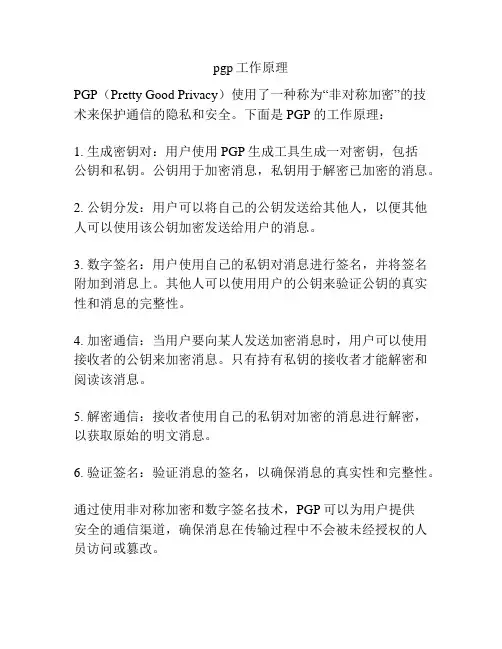 pgp 工作原理

PGP（Pretty Good Privacy）使用了一种称为“非对称加密”的技术来保护通信的隐私和安全。下面是 PGP 的工作原理：

1. 生成密钥对：用户使用 PGP 生成工具生成一对密钥，包括公钥和私钥。公钥用于加密消息，私钥用于解密已加密的消息。

2. 公钥分发：用户可以将自己的公钥发送给其他人，以便其他人可以使用该公钥加密发送给用户的消息。

3. 数字签名：用户使用自己的私钥对消息进行签名，并将签名附加到消息上。其他人可以使用用户的公钥来验证公钥的真实性和消息的完整性。

4. 加密通信：当用户要向某人发送加密消息时，用户可以使用接收者的公钥来加密消息。只有持有私钥的接收者才能解密和阅读该消息。

5. 解密通信：接收者使用自己的私钥对加密的消息进行解密，以获取原始的明文消息。

6. 验证签名：验证消息的签名，以确保消息的真实性和完整性。

通过使用非对称加密和数字签名技术，PGP 可以为用户提供安全的通信渠道，确保消息在传输过程中不会被未经授权的人员访问或篡改。